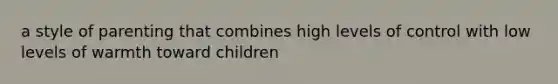 a style of parenting that combines high levels of control with low levels of warmth toward children